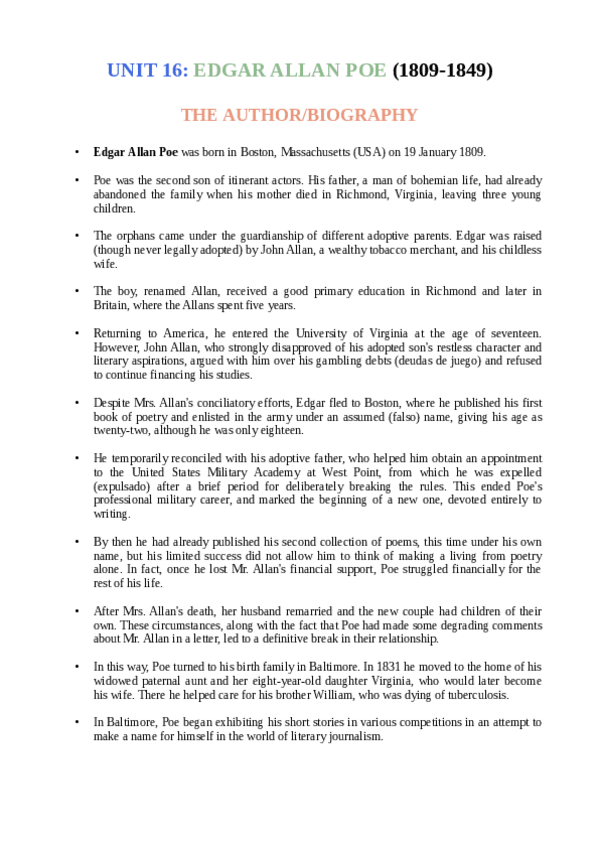 UNIT 16: EDGAR ALLAN POE (1809-1849)

THE AUTHOR/BIOGRAPHY

• Edgar Allan Poe was born in Boston, Massachusetts (USA) on 19 January 1809.

• Poe was the second son of itinerant actors. His father, a man of bohemian life, had already abandoned the family when his mother died in Richmond, Virginia, leaving three young children.

• The orphans came under the guardianship of different adoptive parents. Edgar was raised (though never legally adopted) by John Allan, a wealthy tobacco merchant, and his childless wife.

• The boy, renamed Allan, received a good primary education in Richmond and later in Britain, where the Allans spent five years.

• Returning to America, he entered the University of Virginia at the age of seventeen. However, John Allan, who strongly disapproved of his adopted son's restless character and literary aspirations, argued with him over his gambling debts (deudas de juego) and refused to continue financing his studies.

• Despite Mrs. Allan's conciliatory efforts, Edgar fled to Boston, where he published his first book of poetry and enlisted in the army under an assumed (falso) name, giving his age as twenty-two, although he was only eighteen.

• He temporarily reconciled with his adoptive father, who helped him obtain an appointment to the United States Military Academy at West Point, from which he was expelled (expulsado) after a brief period for deliberately breaking the rules. This ended Poe's professional military career, and marked the beginning of a new one, devoted entirely to writing.

• By then he had already published his second collection of poems, this time under his own name, but his limited success did not allow him to think of making a living from poetry alone. In fact, once he lost Mr. Allan's financial support, Poe struggled financially for the rest of his life.

• After Mrs. Allan's death, her husband remarried and the new couple had children of their own. These circumstances, along with the fact that Poe had made some degrading comments about Mr. Allan in a letter, led to a definitive break in their relationship.

• In this way, Poe turned to his birth family in Baltimore. In 1831 he moved to the home of his widowed paternal aunt and her eight-year-old daughter Virginia, who would later become his wife. There he helped care for his brother William, who was dying of tuberculosis.

• In Baltimore, Poe began exhibiting his short stories in various competitions in an attempt to make a name for himself in the world of literary journalism.